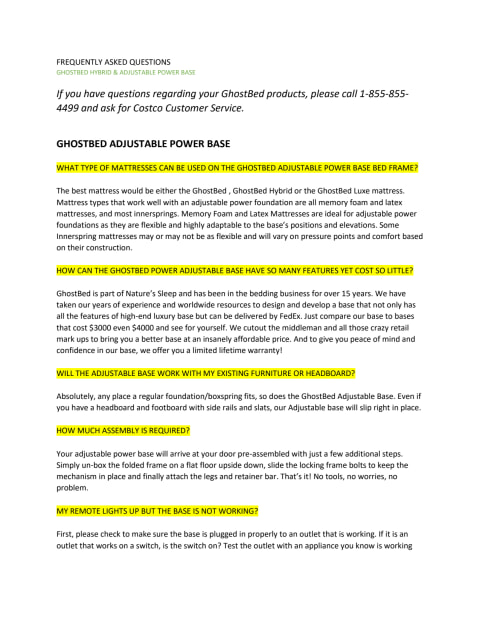 FREQUENTLY ASKED QUESTIONS
GHOSTBED HYBRID & ADJUSTABLE POWER BASE

If you have questions regarding your GhostBed products, please call 1-855-855-4499 and ask for Costco Customer Service.

GHOSTBED ADJUSTABLE POWER BASE

WHAT TYPE OF MATTRESSES CAN BE USED ON THE GHOSTBED ADJUSTABLE POWER BASE BED FRAME?

The best mattress would be either the GhostBed , GhostBed Hybrid or the GhostBed Luxe mattress. Mattress types that work well with an adjustable power foundation are all memory foam and latex mattresses, and most innersprings. Memory Foam and Latex Mattresses are ideal for adjustable power foundations as they are flexible and highly adaptable to the base's positions and elevations. Some Innerspring mattresses may or may not be as flexible and will vary on pressure points and comfort based on their construction.

HOW CAN THE GHOSTBED POWER ADJUSTABLE BASE HAVE SO MANY FEATURES YET COST SO LITTLE?

GhostBed is part of Nature's Sleep and has been in the bedding business for over 15 years. We have taken our years of experience and worldwide resources to design and develop a base that not only has all the features of high-end luxury base but can be delivered by FedEx. Just compare our base to bases that cost $3000 even $4000 and see for yourself. We cutout the middleman and all those crazy retail mark ups to bring you a better base at an insanely affordable price. And to give you peace of mind and confidence in our base, we offer you a limited lifetime warranty!

WILL THE ADJUSTABLE BASE WORK WITH MY EXISTING FURNITURE OR HEADBOARD?

Absolutely, any place a regular foundation/boxspring fits, so does the GhostBed Adjustable Base. Even if you have a headboard and footboard with side rails and slats, our Adjustable base will slip right in place.

HOW MUCH ASSEMBLY IS REQUIRED?

Your adjustable power base will arrive at your door pre-assembled with just a few additional steps. Simply un-box the folded frame on a flat floor upside down, slide the locking frame bolts to keep the mechanism in place and finally attach the legs and retainer bar. That's it! No tools, no worries, no problem.

MY REMOTE LIGHTS UP BUT THE BASE IS NOT WORKING?

First, please check to make sure the base is plugged in properly to an outlet that is working. If it is an outlet that works on a switch, is the switch on? Test the outlet with an appliance you know is working